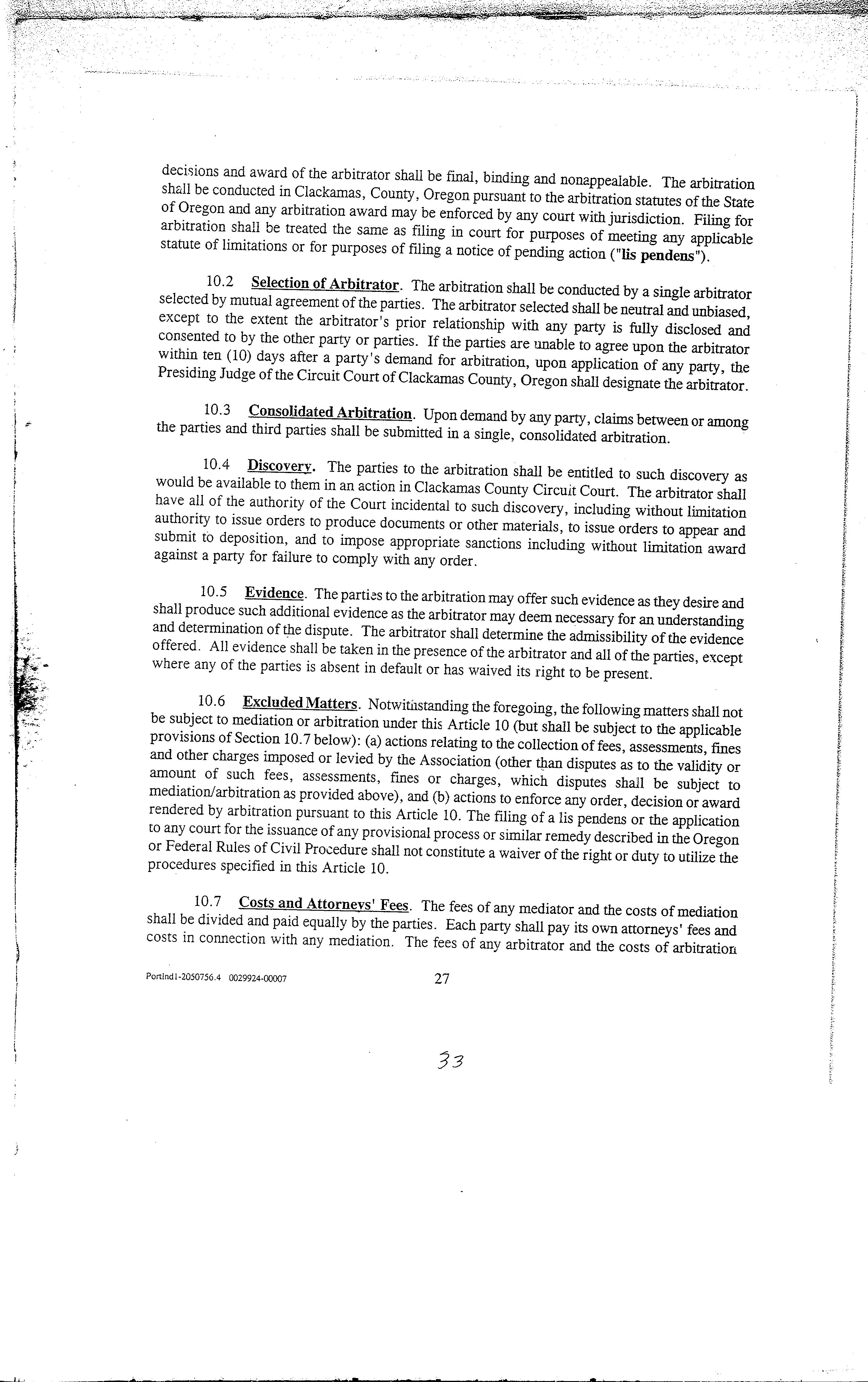 decisions and award of the arbitrator shall be final, binding and nonappealable. The arbitration shall be conducted in Clackamas, County, Oregon pursuant to the arbitration statutes of the State of Oregon and any arbitration award may be enforced by any court with jurisdiction. Filing for arbitration shall be treated the same as filing in court for purposes of meeting any applicable statute of limitations or for purposes of filing a notice of pending action ("lis pendens").

10.2 Selection of Arbitrator. The arbitration shall be conducted by a single arbitrator selected by mutual agreement of the parties. The arbitrator selected shall be neutral and unbiased, except to the extent the arbitrator's prior relationship with any party is fully disclosed and consented to by the other party or parties. If the parties are unable to agree upon the arbitrator within ten (10) days after a party's demand for arbitration, upon application of any party, the Presiding Judge of the Circuit Court of Clackamas County, Oregon shall designate the arbitrator.

10.3 Consolidated Arbitration. Upon demand by any party, claims between or among the parties and third parties shall be submitted in a single, consolidated arbitration.

10.4 Discovery. The parties to the arbitration shall be entitled to such discovery as would be available to them in an action in Clackamas County Circuit Court. The arbitrator shall have all of the authority of the Court incidental to such discovery, including without limitation authority to issue orders to produce documents or other materials, to issue orders to appear and submit to deposition, and to impose appropriate sanctions including without limitation award against a party for failure to comply with any order.

10.5 Evidence. The parties to the arbitration may offer such evidence as they desire and shall produce such additional evidence as the arbitrator may deem necessary for an understanding and determination of the dispute. The arbitrator shall determine the admissibility of the evidence offered. All evidence shall be taken in the presence of the arbitrator and all of the parties, except where any of the parties is absent in default or has waived its right to be present.

10.6 Excluded Matters. Notwithstanding the foregoing, the following matters shall not be subject to mediation or arbitration under this Article 10 (but shall be subject to the applicable provisions of Section 10.7 below): (a) actions relating to the collection of fees, assessments, fines and other charges imposed or levied by the Association (other than disputes as to the validity or amount of such fees, assessments, fines or charges, which disputes shall be subject to mediation/arbitration as provided above), and (b) actions to enforce any order, decision or award rendered by arbitration pursuant to this Article 10. The filing of a lis pendens or the application to any court for the issuance of any provisional process or similar remedy described in the Oregon or Federal Rules of Civil Procedure shall not constitute a waiver of the right or duty to utilize the procedures specified in this Article 10.

10.7 Costs and Attorneys' Fees. The fees of any mediator and the costs of mediation shall be divided and paid equally by the parties. Each party shall pay its own attorneys' fees and costs in connection with any mediation. The fees of any arbitrator and the costs of arbitration

Portlnd1-2050756.4 0029924-00007 27

33